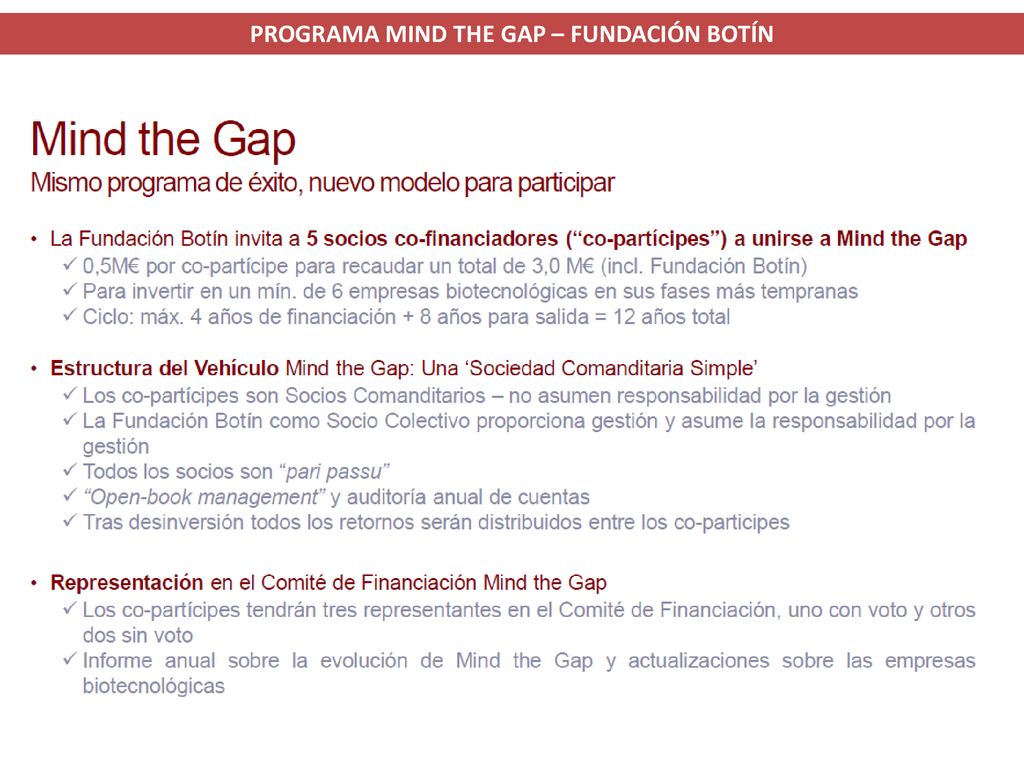 PROGRAMA MIND THE GAP – FUNDACIÓN BOTÍN

Mind the Gap
Mismo programa de éxito, nuevo modelo para participar

• La Fundación Botín invita a 5 socios co-financiadores ("co-partícipes") a unirse a Mind the Gap
✓ 0,5M€ por co-partícipe para recaudar un total de 3,0 M€ (incl. Fundación Botín)
✓ Para invertir en un mín. de 6 empresas biotecnológicas en sus fases más tempranas
✓ Ciclo: máx. 4 años de financiación + 8 años para salida = 12 años total

• Estructura del Vehículo Mind the Gap: Una 'Sociedad Comanditaria Simple'
✓ Los co-partícipes son Socios Comanditarios – no asumen responsabilidad por la gestión
✓ La Fundación Botín como Socio Colectivo proporciona gestión y asume la responsabilidad por la gestión
✓ Todos los socios son "pari passu"
✓ "Open-book management" y auditoría anual de cuentas
✓ Tras desinversión todos los retornos serán distribuidos entre los co-participes

• Representación en el Comité de Financiación Mind the Gap
✓ Los co-partícipes tendrán tres representantes en el Comité de Financiación, uno con voto y otros dos sin voto
✓ Informe anual sobre la evolución de Mind the Gap y actualizaciones sobre las empresas biotecnológicas